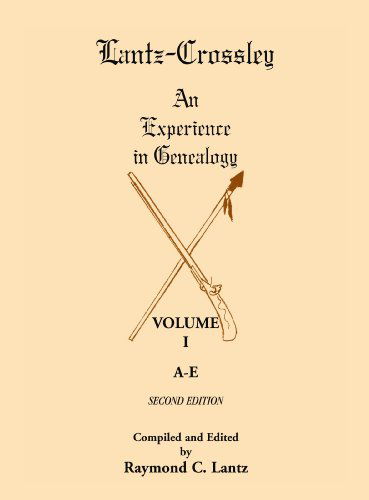 Lantz-Crossley

An Experience in Genealogy

VOLUME I

A-E

SECOND EDITION

Compiled and Edited by

Raymond C. Lantz